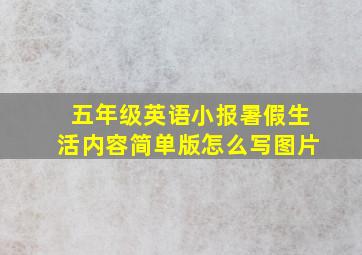 五年级英语小报暑假生活内容简单版怎么写图片